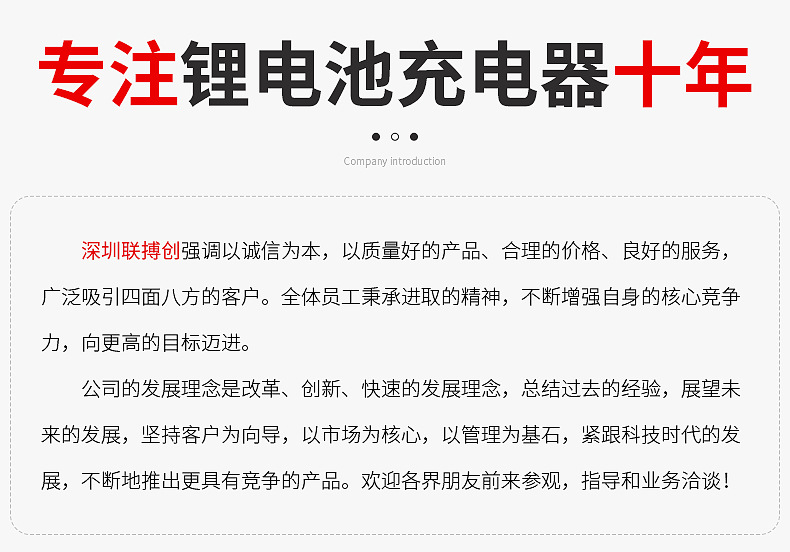 专注锂电池充电器十年

Company introduction

深圳联搏创强调以诚信为本，以质量好的产品、合理的价格、良好的服务，广泛吸引四面八方的客户。全体员工秉承进取的精神，不断增强自身的核心竞争力，向更高的目标迈进。

公司的发展理念是改革、创新、快速的发展理念，总结过去的经验，展望未来的发展，坚持客户为向导，以市场为核心，以管理为基石，紧跟科技时代的发展，不断地推出更具有竞争的产品。欢迎各界朋友前来参观，指导和业务洽谈！